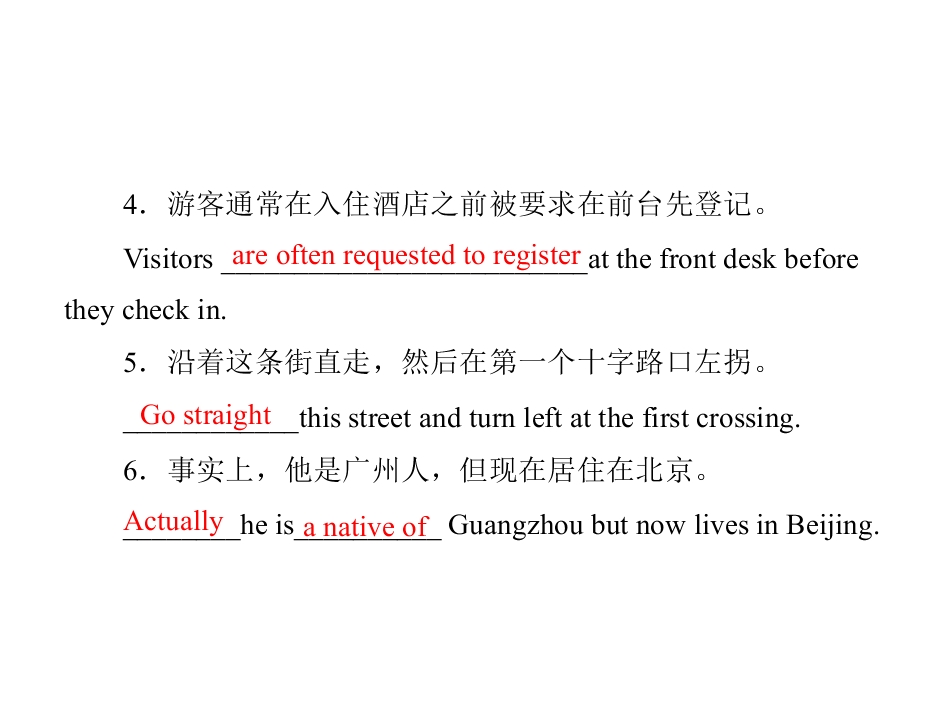 4．游客通常在入住酒店之前被要求在前台先登记。

Visitors are often requested to register at the front desk before they check in.

5．沿着这条街直走，然后在第一个十字路口左拐。

Go straight this street and turn left at the first crossing.

6．事实上，他是广州人，但现在居住在北京。

Actually he is a native of Guangzhou but now lives in Beijing.